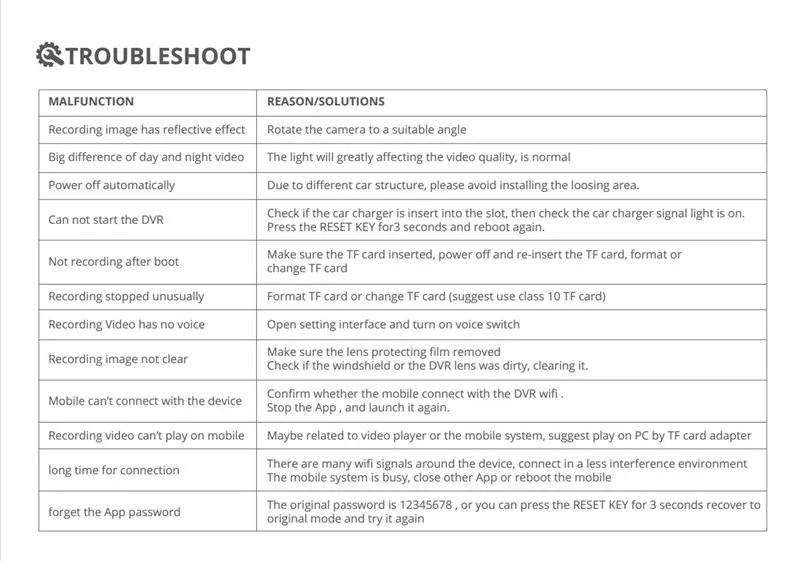 TROUBLESHOOT

| MALFUNCTION | REASON/SOLUTIONS |
|---|---|
| Recording image has reflective effect | Rotate the camera to a suitable angle |
| Big difference of day and night video | The light will greatly affecting the video quality, is normal |
| Power off automatically | Due to different car structure, please avoid installing the loosing area. |
| Can not start the DVR | Check if the car charger is insert into the slot, then check the car charger signal light is on. Press the RESET KEY for3 seconds and reboot again. |
| Not recording after boot | Make sure the TF card inserted, power off and re-insert the TF card, format or change TF card |
| Recording stopped unusually | Format TF card or change TF card (suggest use class 10 TF card) |
| Recording Video has no voice | Open setting interface and turn on voice switch |
| Recording image not clear | Make sure the lens protecting film removed Check if the windshield or the DVR lens was dirty, clearing it. |
| Mobile can't connect with the device | Confirm whether the mobile connect with the DVR wifi . Stop the App , and launch it again. |
| Recording video can't play on mobile | Maybe related to video player or the mobile system, suggest play on PC by TF card adapter |
| long time for connection | There are many wifi signals around the device, connect in a less interference environment The mobile system is busy, close other App or reboot the mobile |
| forget the App password | The original password is 12345678 , or you can press the RESET KEY for 3 seconds recover to original mode and try it again |